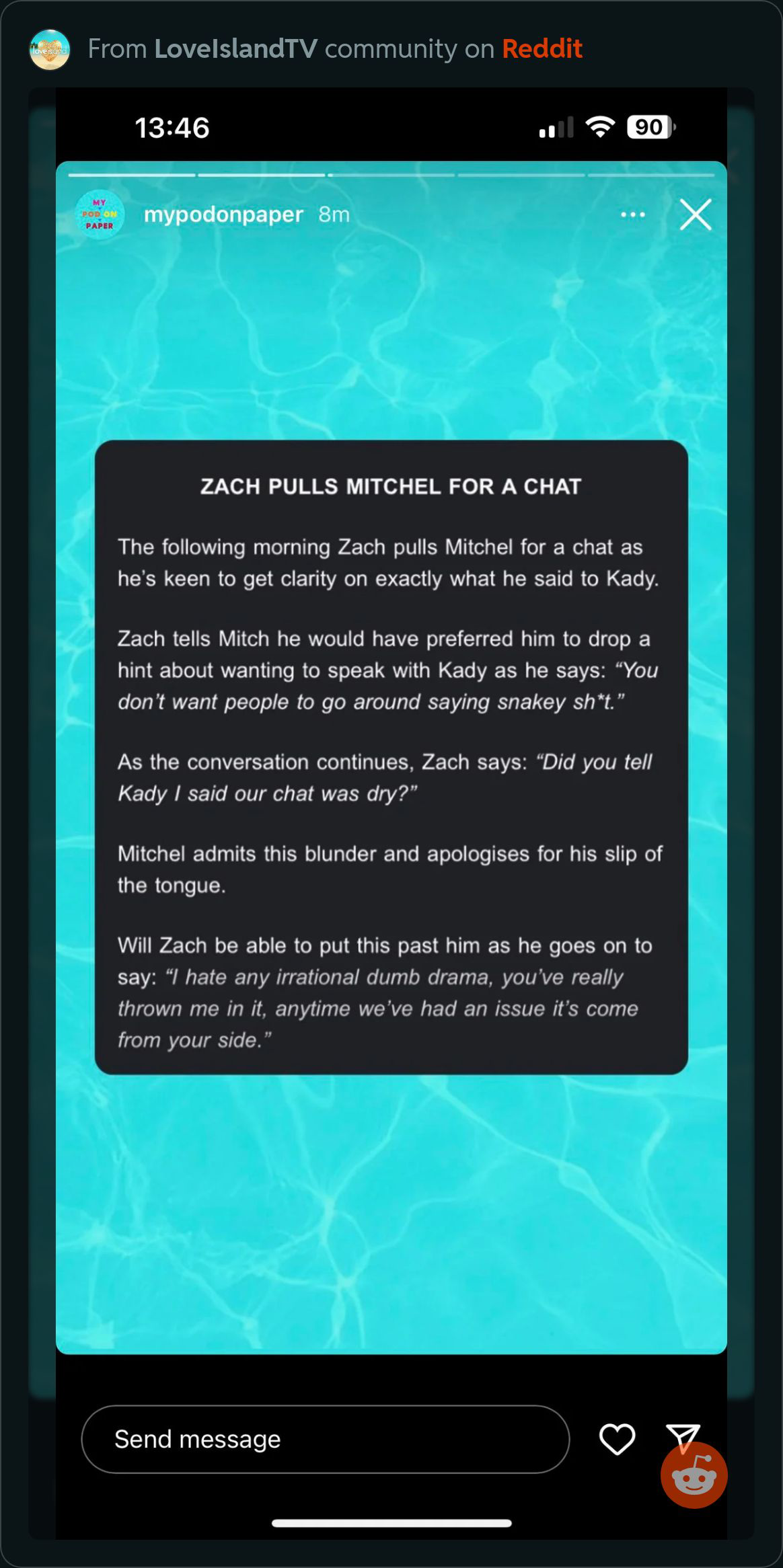 From LoveIslandTV community on Reddit

13:46

90

MY POD ON PAPER

mypodonpaper 8m

ZACH PULLS MITCHEL FOR A CHAT

The following morning Zach pulls Mitchel for a chat as he's keen to get clarity on exactly what he said to Kady.

Zach tells Mitch he would have preferred him to drop a hint about wanting to speak with Kady as he says: "You don't want people to go around saying snakey sh*t."

As the conversation continues, Zach says: "Did you tell Kady I said our chat was dry?"

Mitchel admits this blunder and apologises for his slip of the tongue.

Will Zach be able to put this past him as he goes on to say: "I hate any irrational dumb drama, you've really thrown me in it, anytime we've had an issue it's come from your side."

Send message